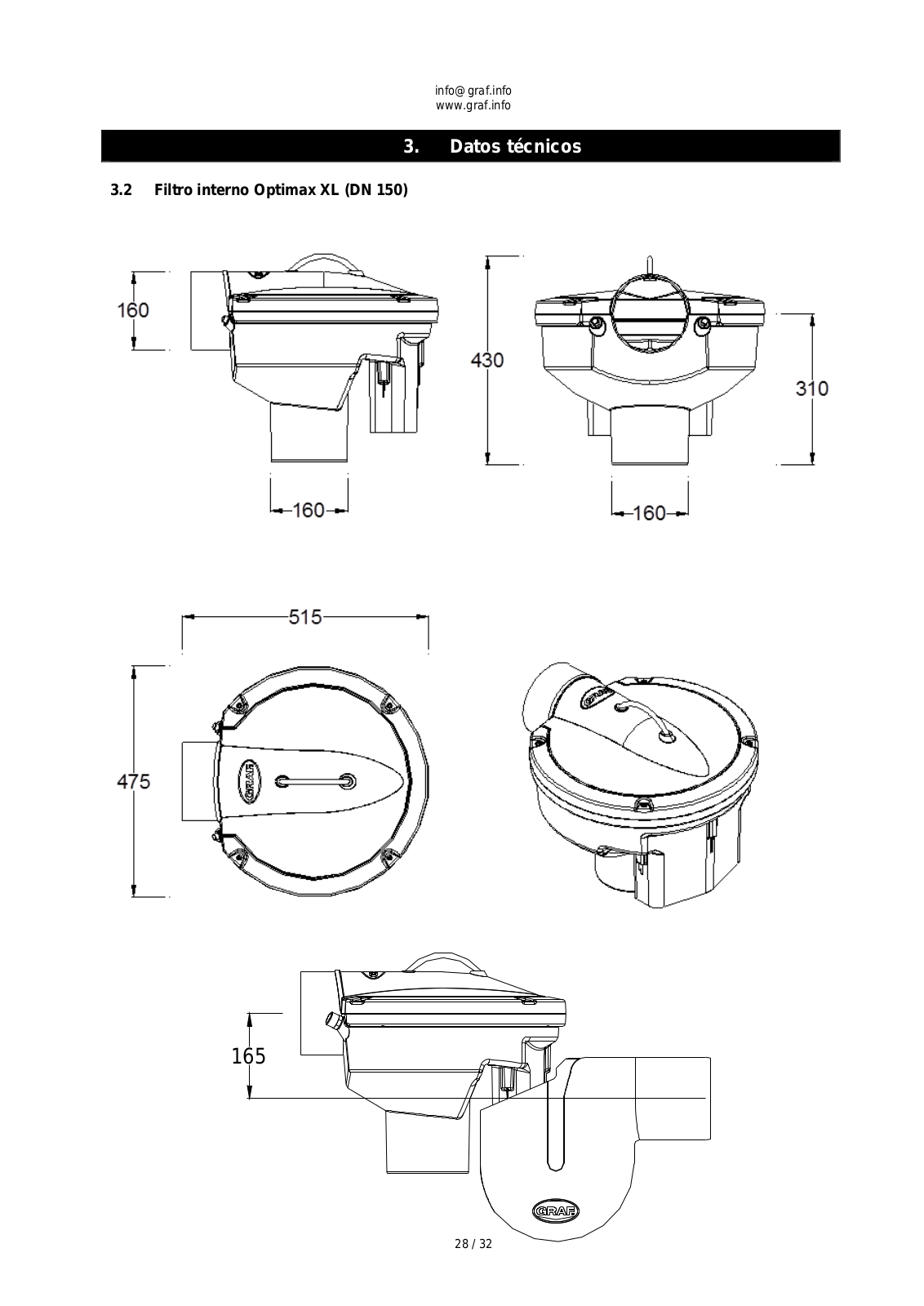 info@graf.info
www.graf.info

3. Datos técnicos

3.2 Filtro interno Optimax XL (DN 150)

160

160

430

310

160

515

475

GRAF

GRAF

165

GRAF

28 / 32